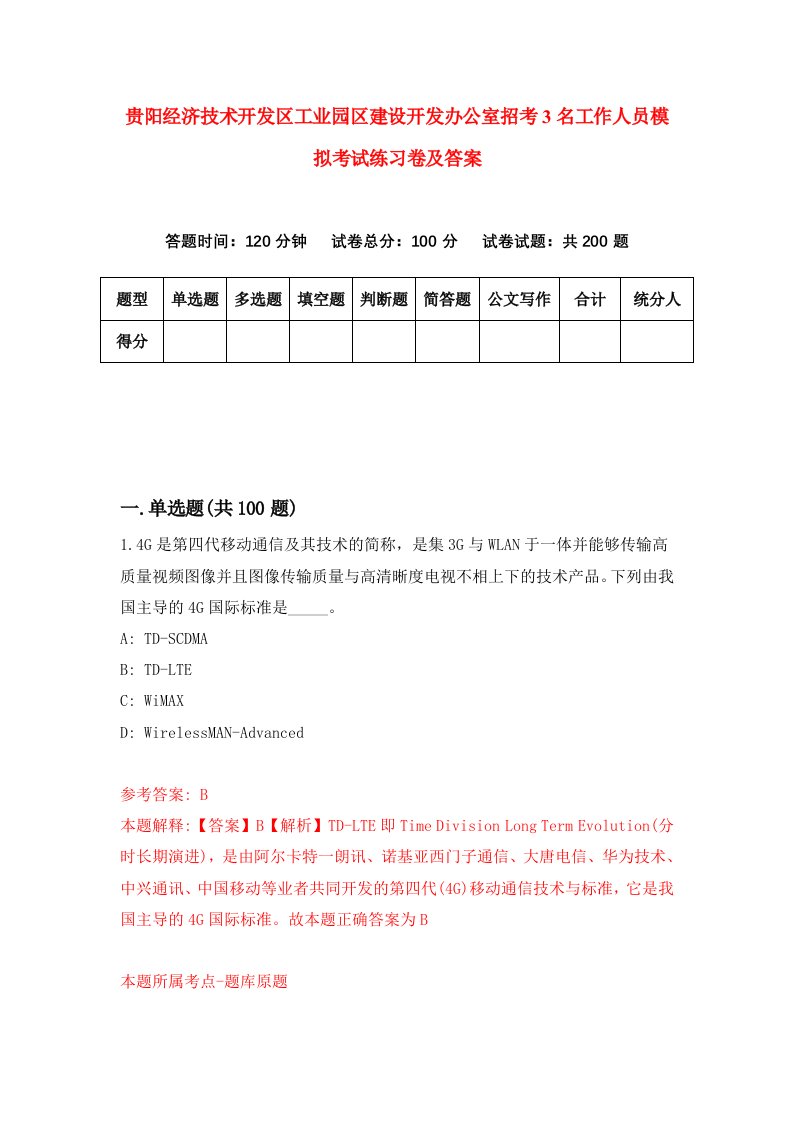 贵阳经济技术开发区工业园区建设开发办公室招考3名工作人员模拟考试练习卷及答案

答题时间：120分钟　试卷总分：100分　试卷试题：共200题

| 题型 | 单选题 | 多选题 | 填空题 | 判断题 | 简答题 | 公文写作 | 合计 | 统分人 |
|---|---|---|---|---|---|---|---|---|
| 得分 | | | | | | | | |

一.单选题(共100题)

1.4G是第四代移动通信及其技术的简称，是集3G与WLAN于一体并能够传输高质量视频图像并且图像传输质量与高清晰度电视不相上下的技术产品。下列由我国主导的4G国际标准是_____。

A: TD-SCDMA

B: TD-LTE

C: WiMAX

D: WirelessMAN-Advanced

参考答案: B

本题解释:【答案】B【解析】TD-LTE即Time Division Long Term Evolution(分时长期演进)，是由阿尔卡特一朗讯、诺基亚西门子通信、大唐电信、华为技术、中兴通讯、中国移动等业者共同开发的第四代(4G)移动通信技术与标准，它是我国主导的4G国际标准。故本题正确答案为B

本题所属考点-题库原题